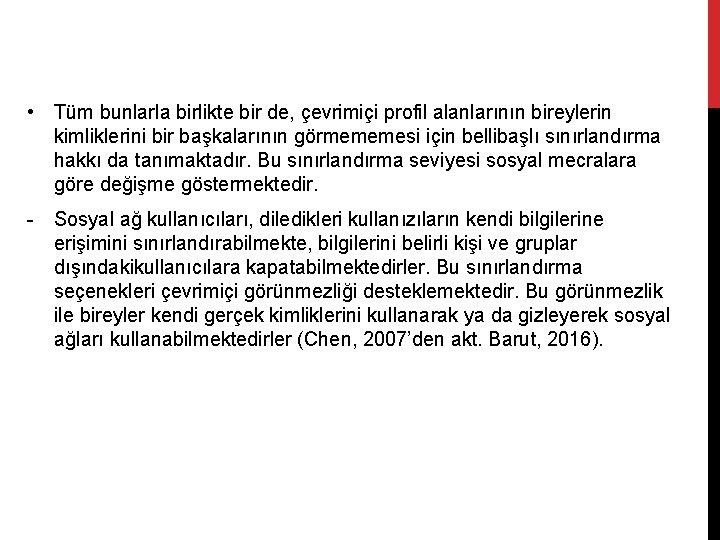 • Tüm bunlarla birlikte bir de, çevrimiçi profil alanlarının bireylerin kimliklerini bir başkalarının görmememesi için bellibaşlı sınırlandırma hakkı da tanımaktadır. Bu sınırlandırma seviyesi sosyal mecralara göre değişme göstermektedir.

- Sosyal ağ kullanıcıları, diledikleri kullanızıların kendi bilgilerine erişimini sınırlandırabilmekte, bilgilerini belirli kişi ve gruplar dışındakikullanıcılara kapatabilmektedirler. Bu sınırlandırma seçenekleri çevrimiçi görünmezliği desteklemektedir. Bu görünmezlik ile bireyler kendi gerçek kimliklerini kullanarak ya da gizleyerek sosyal ağları kullanabilmektedirler (Chen, 2007'den akt. Barut, 2016).